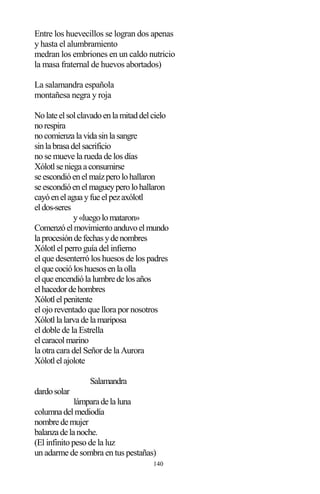 Entre los huevecillos se logran dos apenas
y hasta el alumbramiento
medran los embriones en un caldo nutricio
la masa fraternal de huevos abortados)

La salamandra española
montañesa negra y roja

No late el sol clavado en la mitad del cielo
no respira
no comienza la vida sin la sangre
sin la brasa del sacrificio
no se mueve la rueda de los días
Xólotl se niega a consumirse
se escondió en el maíz pero lo hallaron
se escondió en el maguey pero lo hallaron
cayó en el agua y fue el pez axólotl
el dos-seres
y «luego lo mataron»
Comenzó el movimiento anduvo el mundo
la procesión de fechas y de nombres
Xólotl el perro guía del infierno
el que desenterró los huesos de los padres
el que coció los huesos en la olla
el que encendió la lumbre de los años
el hacedor de hombres
Xólotl el penitente
el ojo reventado que llora por nosotros
Xólotl la larva de la mariposa
el doble de la Estrella
el caracol marino
la otra cara del Señor de la Aurora
Xólotl el ajolote

Salamandra
dardo solar
lámpara de la luna
columna del mediodía
nombre de mujer
balanza de la noche.
(El infinito peso de la luz
un adarme de sombra en tus pestañas)

140